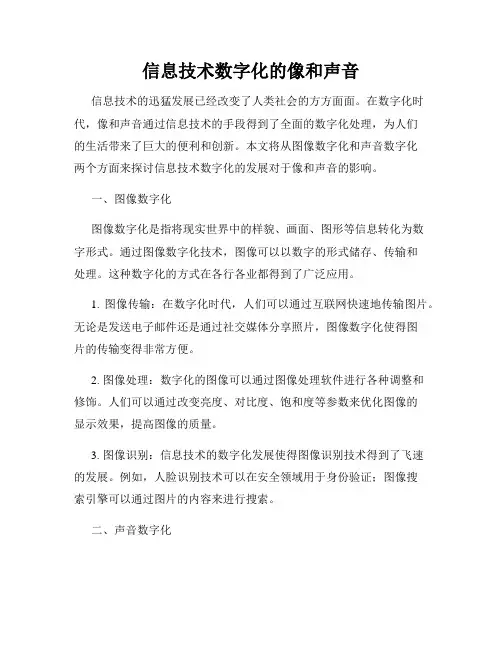 信息技术数字化的像和声音

信息技术的迅猛发展已经改变了人类社会的方方面面。在数字化时代，像和声音通过信息技术的手段得到了全面的数字化处理，为人们的生活带来了巨大的便利和创新。本文将从图像数字化和声音数字化两个方面来探讨信息技术数字化的发展对于像和声音的影响。

一、图像数字化

图像数字化是指将现实世界中的样貌、画面、图形等信息转化为数字形式。通过图像数字化技术，图像可以以数字的形式储存、传输和处理。这种数字化的方式在各行各业都得到了广泛应用。

1. 图像传输：在数字化时代，人们可以通过互联网快速地传输图片。无论是发送电子邮件还是通过社交媒体分享照片，图像数字化使得图片的传输变得非常方便。

2. 图像处理：数字化的图像可以通过图像处理软件进行各种调整和修饰。人们可以通过改变亮度、对比度、饱和度等参数来优化图像的显示效果，提高图像的质量。

3. 图像识别：信息技术的数字化发展使得图像识别技术得到了飞速的发展。例如，人脸识别技术可以在安全领域用于身份验证；图像搜索引擎可以通过图片的内容来进行搜索。

二、声音数字化